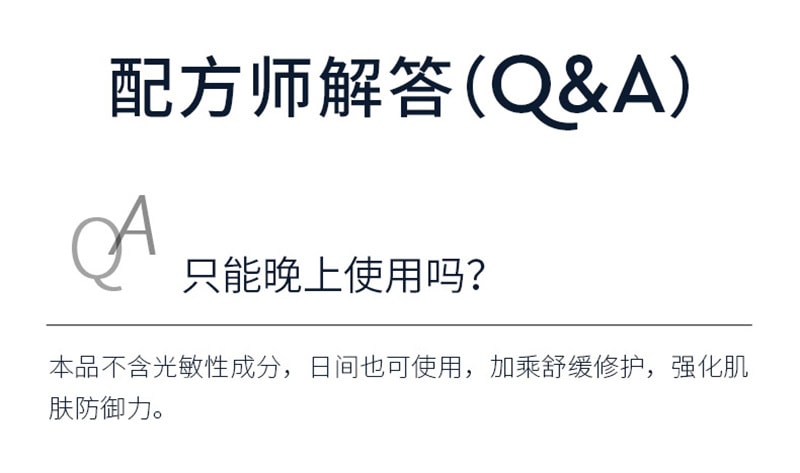 配方师解答(Q&A)

QA

只能晚上使用吗?

本品不含光敏性成分，日间也可使用，加乘舒缓修护，强化肌肤防御力。